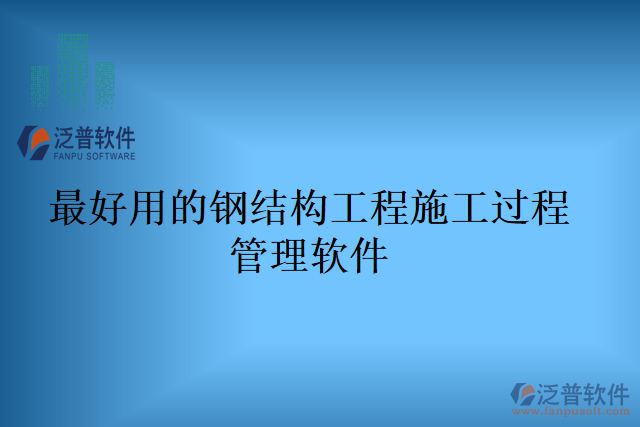 泛普软件
FANPU SOFTWARE

最好用的钢结构工程施工过程管理软件

泛普软件
www.fanpusoft.com